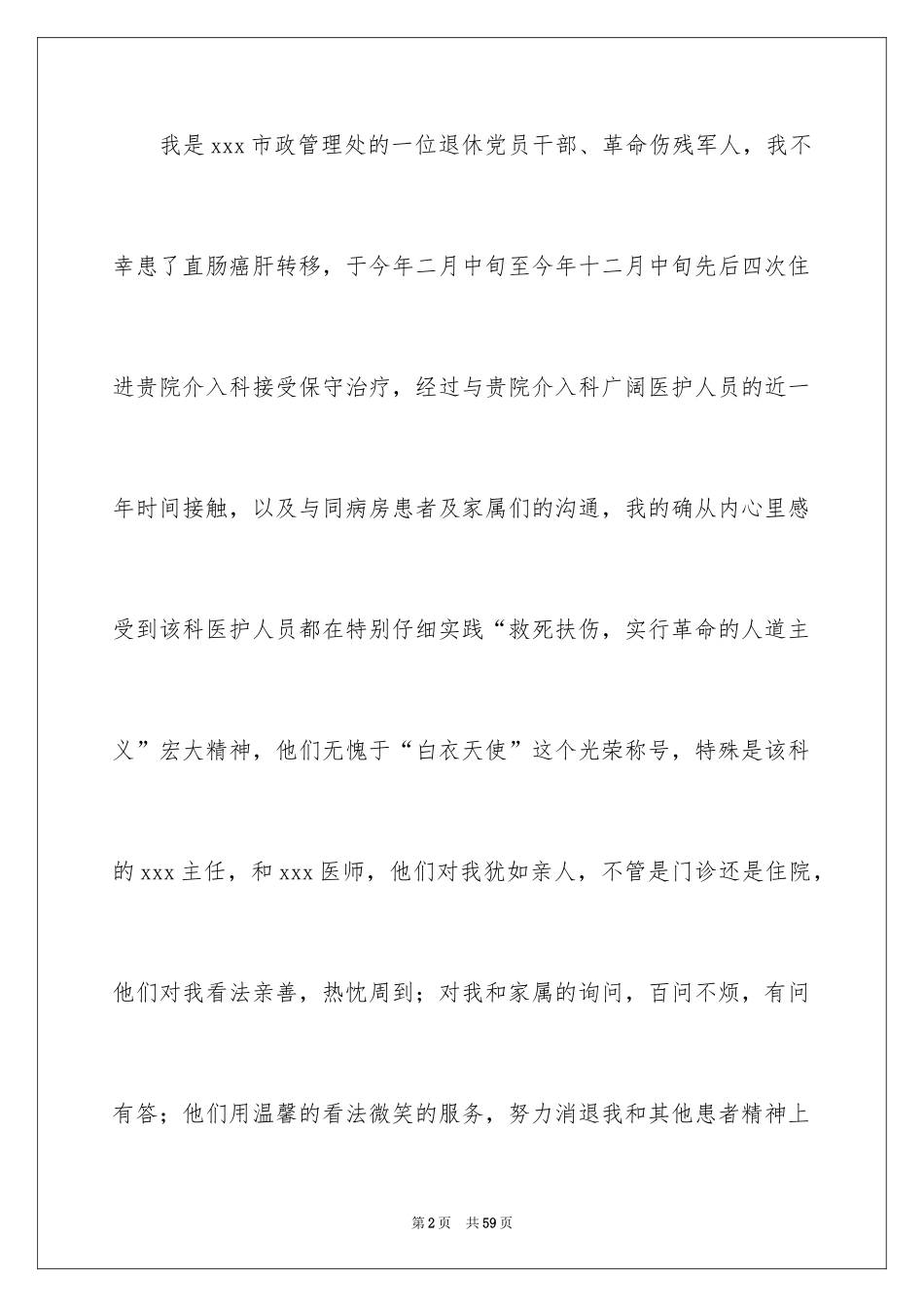 我是 xxx 市政管理处的一位退休党员干部、革命伤残军人，我不幸患了直肠癌肝转移，于今年二月中旬至今年十二月中旬先后四次住进贵院介入科接受保守治疗，经过与贵院介入科广阔医护人员的近一年时间接触，以及与同病房患者及家属们的沟通，我的确从内心里感受到该科医护人员都在特别仔细实践“救死扶伤，实行革命的人道主义”宏大精神，他们无愧于“白衣天使”这个光荣称号，特殊是该科的 xxx 主任，和 xxx 医师，他们对我犹如亲人，不管是门诊还是住院，他们对我看法亲善，热忱周到；对我和家属的询问，百问不烦，有问有答；他们用温馨的看法微笑的服务，努力消退我和其他患者精神上

第 2 页 共 59 页